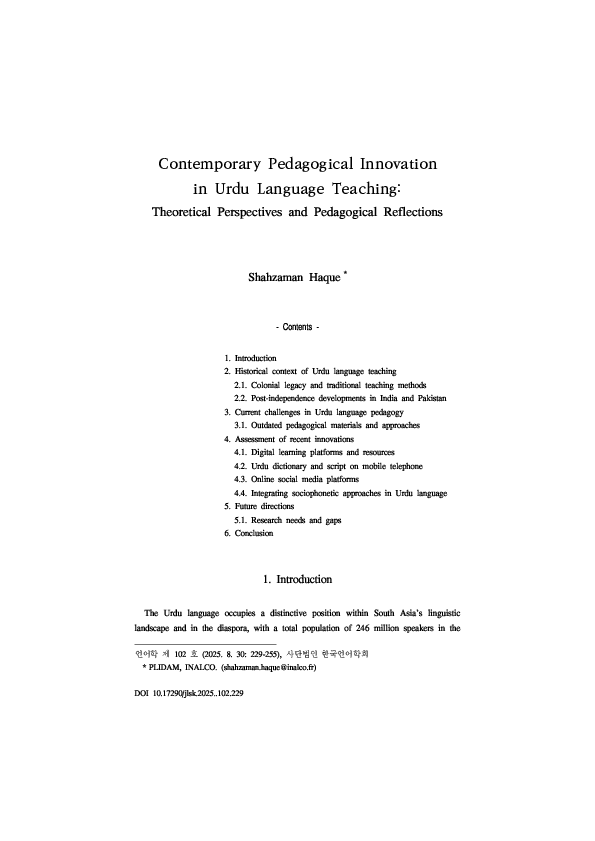 Contemporary Pedagogical Innovation in Urdu Language Teaching: Theoretical Perspectives and Pedagogical Reflections

Shahzaman Haque *

- Contents -

1. Introduction
2. Historical context of Urdu language teaching
2.1. Colonial legacy and traditional teaching methods
2.2. Post-independence developments in India and Pakistan
3. Current challenges in Urdu language pedagogy
3.1. Outdated pedagogical materials and approaches
4. Assessment of recent innovations
4.1. Digital learning platforms and resources
4.2. Urdu dictionary and script on mobile telephone
4.3. Online social media platforms
4.4. Integrating sociophonetic approaches in Urdu language
5. Future directions
5.1. Research needs and gaps
6. Conclusion

1. Introduction

The Urdu language occupies a distinctive position within South Asia's linguistic landscape and in the diaspora, with a total population of 246 million speakers in the

언어학 제 102 호 (2025. 8. 30: 229-255), 사단법인 한국언어학회
* PLIDAM, INALCO. (shahzaman.haque@inalco.fr)

DOI 10.17290/jlsk.2025..102.229